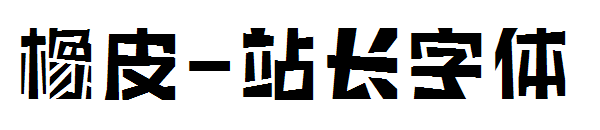 橡皮-站长字体